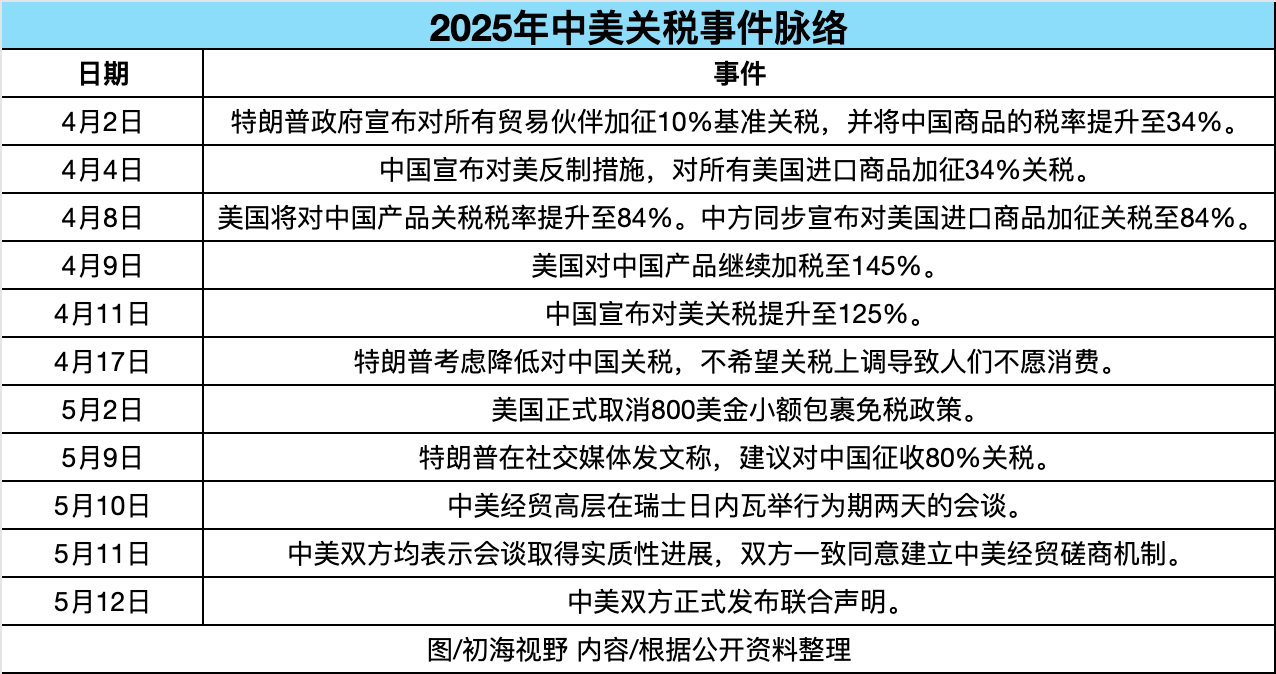 2025年中美关税事件脉络

| 日期 | 事件 |
|---|---|
| 4月2日 | 特朗普政府宣布对所有贸易伙伴加征10%基准关税，并将中国商品的税率提升至34%。 |
| 4月4日 | 中国宣布对美反制措施，对所有美国进口商品加征34%关税。 |
| 4月8日 | 美国将对中国产品关税税率提升至84%。中方同步宣布对美国进口商品加征关税至84%。 |
| 4月9日 | 美国对中国产品继续加税至145%。 |
| 4月11日 | 中国宣布对美关税提升至125%。 |
| 4月17日 | 特朗普考虑降低对中国关税，不希望关税上调导致人们不愿消费。 |
| 5月2日 | 美国正式取消800美金小额包裹免税政策。 |
| 5月9日 | 特朗普在社交媒体发文称，建议对中国征收80%关税。 |
| 5月10日 | 中美经贸高层在瑞士日内瓦举行为期两天的会谈。 |
| 5月11日 | 中美双方均表示会谈取得实质性进展，双方一致同意建立中美经贸磋商机制。 |
| 5月12日 | 中美双方正式发布联合声明。 |

图/初海视野 内容/根据公开资料整理